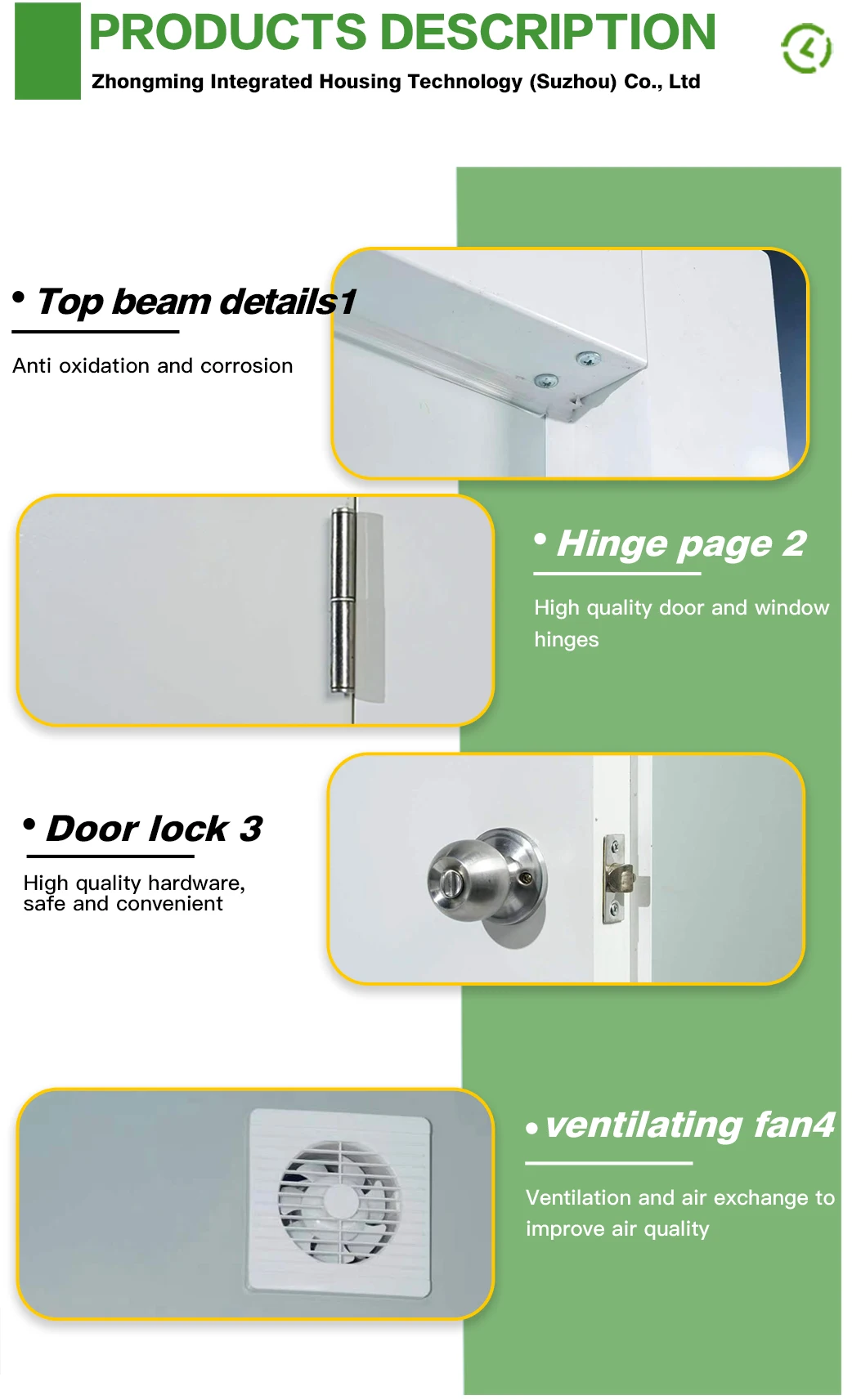 PRODUCTS DESCRIPTION

Zhongming Integrated Housing Technology (Suzhou) Co., Ltd

• Top beam details1

Anti oxidation and corrosion

• Hinge page 2

High quality door and window hinges

• Door lock 3

High quality hardware, safe and convenient

• ventilating fan4

Ventilation and air exchange to improve air quality